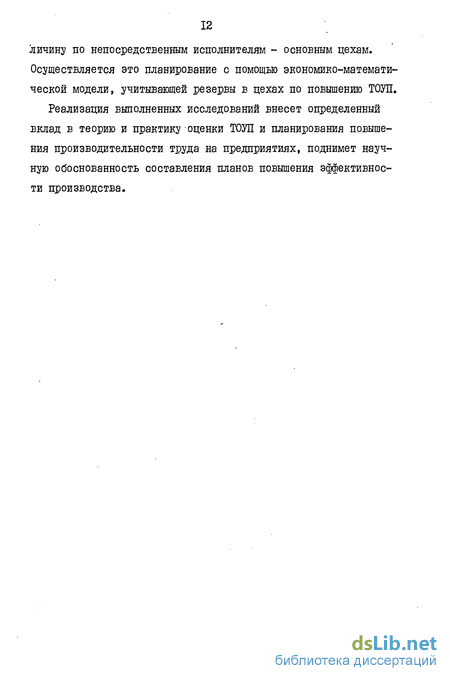 I2

личину по непосредственным исполнителям - основным цехам. Осуществляется это планирование с помощью экономико-математической модели, учитывающей резервы в цехах по повышению ТОУП.

Реализация выполненных исследований внесет определенный вклад в теорию и практику оценки ТОУП и планирования повышения производительности труда на предприятиях, поднимет научную обоснованность составления планов повышения эффективности производства.

dsLib.net
библиотека диссертаций